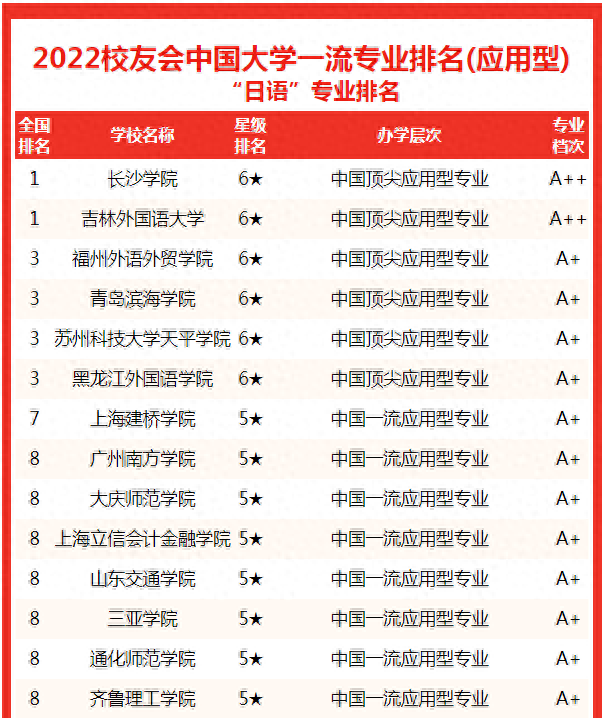 2022校友会中国大学一流专业排名(应用型)
“日语”专业排名

| 全国排名 | 学校名称 | 星级排名 | 办学层次 | 专业档次 |
|---|---|---|---|---|
| 1 | 长沙学院 | 6★ | 中国顶尖应用型专业 | A++ |
| 1 | 吉林外国语大学 | 6★ | 中国顶尖应用型专业 | A++ |
| 3 | 福州外语外贸学院 | 6★ | 中国顶尖应用型专业 | A+ |
| 3 | 青岛滨海学院 | 6★ | 中国顶尖应用型专业 | A+ |
| 3 | 苏州科技大学天平学院 | 6★ | 中国顶尖应用型专业 | A+ |
| 3 | 黑龙江外国语学院 | 6★ | 中国顶尖应用型专业 | A+ |
| 7 | 上海建桥学院 | 5★ | 中国一流应用型专业 | A+ |
| 8 | 广州南方学院 | 5★ | 中国一流应用型专业 | A+ |
| 8 | 大庆师范学院 | 5★ | 中国一流应用型专业 | A+ |
| 8 | 上海立信会计金融学院 | 5★ | 中国一流应用型专业 | A+ |
| 8 | 山东交通学院 | 5★ | 中国一流应用型专业 | A+ |
| 8 | 三亚学院 | 5★ | 中国一流应用型专业 | A+ |
| 8 | 通化师范学院 | 5★ | 中国一流应用型专业 | A+ |
| 8 | 齐鲁理工学院 | 5★ | 中国一流应用型专业 | A+ |